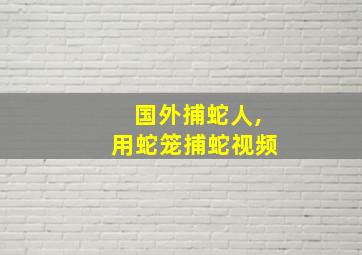 国外捕蛇人,
用蛇笼捕蛇视频